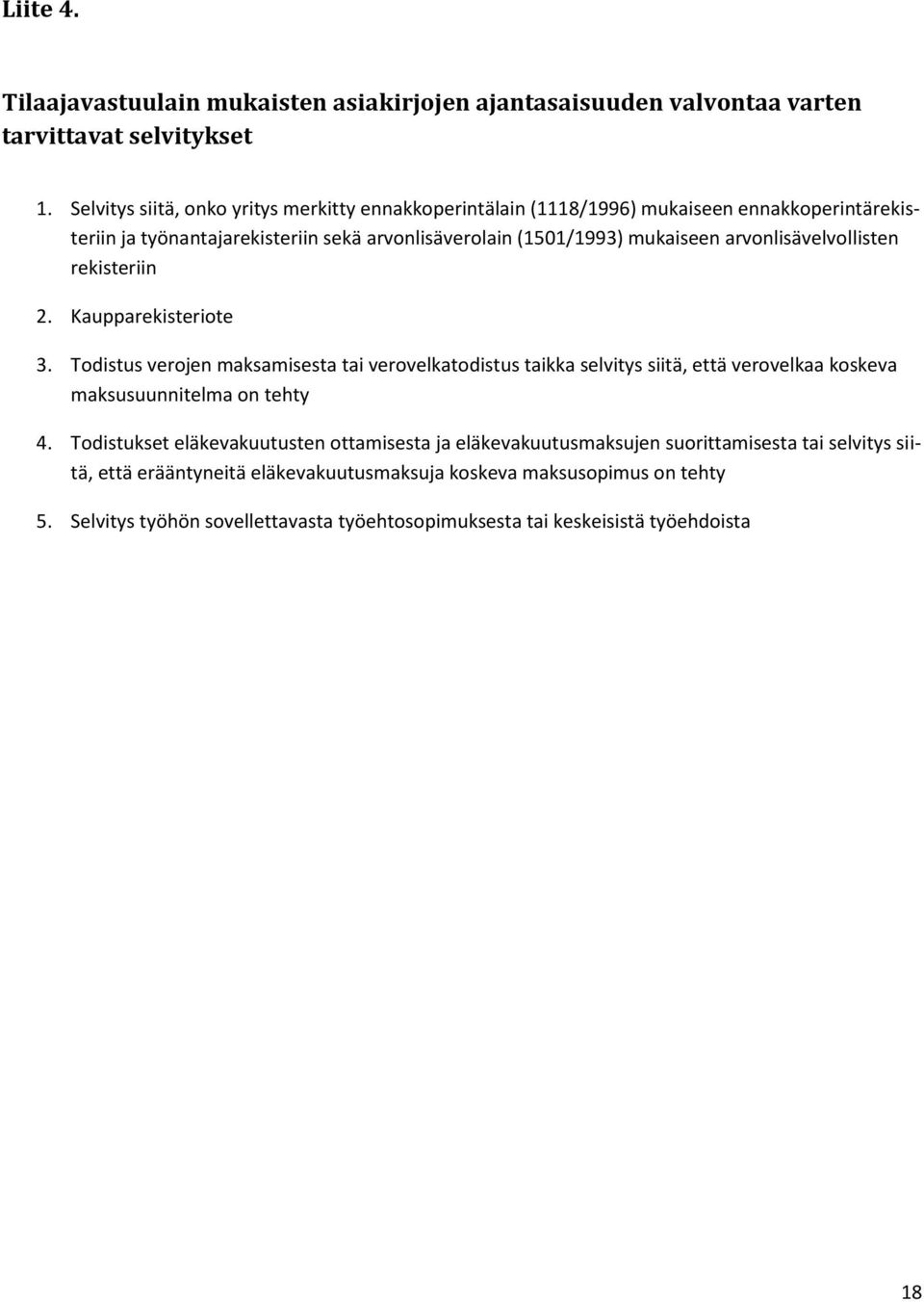 Liite 4.

Tilaajavastuulain mukaisten asiakirjojen ajantasaisuuden valvontaa varten tarvittavat selvitykset

1. Selvitys siitä, onko yritys merkitty ennakkoperintälain (1118/1996) mukaiseen ennakkoperintärekisteriin ja työnantajarekisteriin sekä arvonlisäverolain (1501/1993) mukaiseen arvonlisävelvollisten rekisteriin

2. Kaupparekisteriote

3. Todistus verojen maksamisesta tai verovelkatodistus taikka selvitys siitä, että verovelkaa koskeva maksusuunnitelma on tehty

4. Todistukset eläkevakuutusten ottamisesta ja eläkevakuutusmaksujen suorittamisesta tai selvitys siitä, että erääntyneitä eläkevakuutusmaksuja koskeva maksusopimus on tehty

5. Selvitys työhön sovellettavasta työehtosopimuksesta tai keskeisistä työehdoista

18